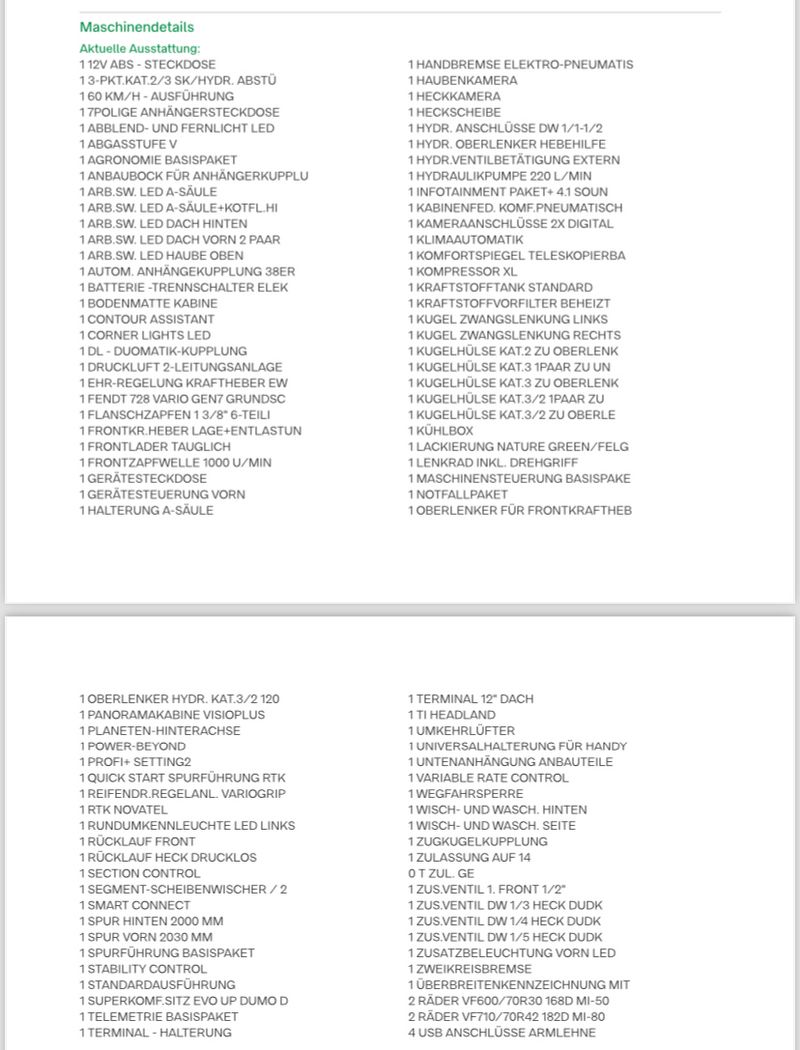 Maschinendetails

Aktuelle Ausstattung:

1 12V ABS - STECKDOSE
1 3-PKT.KAT.2/3 SK/HYDR. ABSTÜ
1 60 KM/H - AUSFÜHRUNG
1 7POLIGE ANHÄNGERSTECKDOSE
1 ABBLEND- UND FERNLICHT LED
1 ABGASSTUFE V
1 AGRONOMIE BASISPAKET
1 ANBAUBOCK FÜR ANHÄNGERKUPPLU
1 ARB.SW. LED A-SÄULE
1 ARB.SW. LED A-SÄULE+KOTFL.HI
1 ARB.SW. LED DACH HINTEN
1 ARB.SW. LED DACH VORN 2 PAAR
1 ARB.SW. LED HAUBE OBEN
1 AUTOM. ANHÄNGEKUPPLUNG 38ER
1 BATTERIE -TRENNSCHALTER ELEK
1 BODENMATTE KABINE
1 CONTOUR ASSISTANT
1 CORNER LIGHTS LED
1 DL - DUOMATIK-KUPPLUNG
1 DRUCKLUFT 2-LEITUNGSANLAGE
1 EHR-REGELUNG KRAFTHEBER EW
1 FENDT 728 VARIO GEN7 GRUNDSC
1 FLANSCHZAPFEN 1 3/8" 6-TEILI
1 FRONTKR.HEBER LAGE+ENTLASTUN
1 FRONTLADER TAUGLICH
1 FRONTZAPFWELLE 1000 U/MIN
1 GERÄTESTECKDOSE
1 GERÄTESTEUERUNG VORN
1 HALTERUNG A-SÄULE

1 HANDBREMSE ELEKTRO-PNEUMATIS
1 HAUBENKAMERA
1 HECKKAMERA
1 HECKSCHEIBE
1 HYDR. ANSCHLÜSSE DW 1/1-1/2
1 HYDR. OBERLENKER HEBEHILFE
1 HYDR.VENTILBETÄTIGUNG EXTERN
1 HYDRAULIKPUMPE 220 L/MIN
1 INFOTAINMENT PAKET+ 4.1 SOUN
1 KABINENFED. KOMF.PNEUMATISCH
1 KAMERAANSCHLÜSSE 2X DIGITAL
1 KLIMAAUTOMATIK
1 KOMFORTSPIEGEL TELESKOPIERBA
1 KOMPRESSOR XL
1 KRAFTSTOFFTANK STANDARD
1 KRAFTSTOFFVORFILTER BEHEIZT
1 KUGEL ZWANGSLENKUNG LINKS
1 KUGEL ZWANGSLENKUNG RECHTS
1 KUGELHÜLSE KAT.2 ZU OBERLENK
1 KUGELHÜLSE KAT.3 1PAAR ZU UN
1 KUGELHÜLSE KAT.3 ZU OBERLENK
1 KUGELHÜLSE KAT.3/2 1PAAR ZU
1 KUGELHÜLSE KAT.3/2 ZU OBERLE
1 KÜHLBOX
1 LACKIERUNG NATURE GREEN/FELG
1 LENKRAD INKL. DREHGRIFF
1 MASCHINENSTEUERUNG BASISPAKE
1 NOTFALLPAKET
1 OBERLENKER FÜR FRONTKRAFTHEB

1 OBERLENKER HYDR. KAT.3/2 120
1 PANORAMAKABINE VISIOPLUS
1 PLANETEN-HINTERACHSE
1 POWER-BEYOND
1 PROFI+ SETTING2
1 QUICK START SPURFÜHRUNG RTK
1 REIFENDR.REGELANL. VARIOGRIP
1 RTK NOVATEL
1 RUNDUMKENNLEUCHTE LED LINKS
1 RÜCKLAUF FRONT
1 RÜCKLAUF HECK DRUCKLOS
1 SECTION CONTROL
1 SEGMENT-SCHEIBENWISCHER / 2
1 SMART CONNECT
1 SPUR HINTEN 2000 MM
1 SPUR VORN 2030 MM
1 SPURFÜHRUNG BASISPAKET
1 STABILITY CONTROL
1 STANDARDAUSFÜHRUNG
1 SUPERKOMF.SITZ EVO UP DUMO D
1 TELEMETRIE BASISPAKET
1 TERMINAL - HALTERUNG

1 TERMINAL 12" DACH
1 TI HEADLAND
1 UMKEHRLÜFTER
1 UNIVERSALHALTERUNG FÜR HANDY
1 UNTENANHÄNGUNG ANBAUTEILE
1 VARIABLE RATE CONTROL
1 WEGFAHRSPERRE
1 WISCH- UND WASCH. HINTEN
1 WISCH- UND WASCH. SEITE
1 ZUGKUGELKUPPLUNG
1 ZULASSUNG AUF 14
0 T ZUL. GE
1 ZUS.VENTIL 1. FRONT 1/2"
1 ZUS.VENTIL DW 1/3 HECK DUDK
1 ZUS.VENTIL DW 1/4 HECK DUDK
1 ZUS.VENTIL DW 1/5 HECK DUDK
1 ZUSATZBELEUCHTUNG VORN LED
1 ZWEIKREISBREMSE
1 ÜBERBREITENKENNZEICHNUNG MIT
2 RÄDER VF600/70R30 168D MI-50
2 RÄDER VF710/70R42 182D MI-80
4 USB ANSCHLÜSSE ARMLEHNE